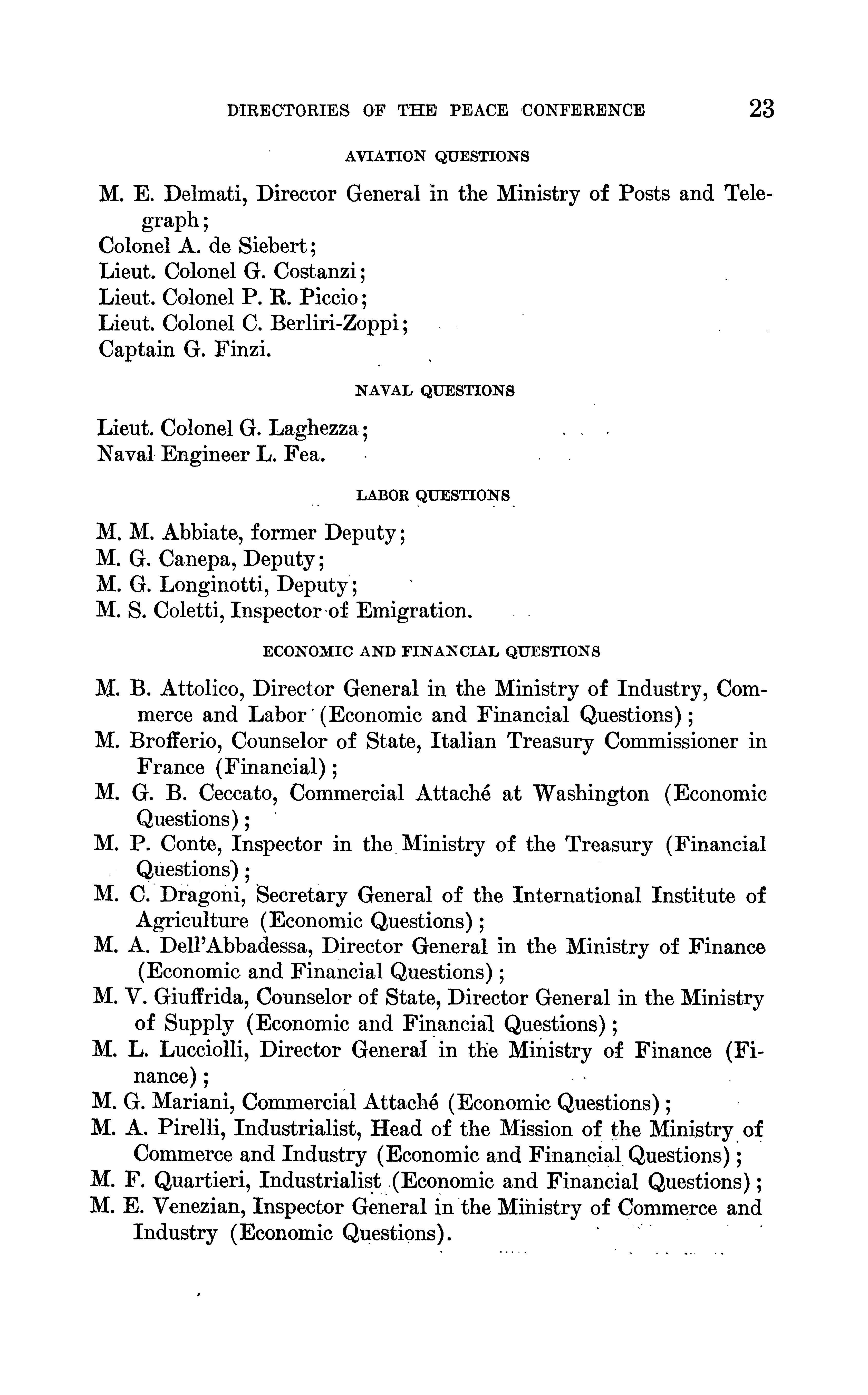 DIRECTORIES OF THE PEACE CONFERENCE 23

AVIATION QUESTIONS

M. E. Delmati, Director General in the Ministry of Posts and Telegraph;
Colonel A. de Siebert;
Lieut. Colonel G. Costanzi;
Lieut. Colonel P. R. Piccio;
Lieut. Colonel C. Berliri-Zoppi;
Captain G. Finzi.

NAVAL QUESTIONS

Lieut. Colonel G. Laghezza;
Naval Engineer L. Fea.

LABOR QUESTIONS

M. M. Abbiate, former Deputy;
M. G. Canepa, Deputy;
M. G. Longinotti, Deputy;
M. S. Coletti, Inspector of Emigration.

ECONOMIC AND FINANCIAL QUESTIONS

M. B. Attolico, Director General in the Ministry of Industry, Commerce and Labor (Economic and Financial Questions);
M. Brofferio, Counselor of State, Italian Treasury Commissioner in France (Financial);
M. G. B. Ceccato, Commercial Attaché at Washington (Economic Questions);
M. P. Conte, Inspector in the Ministry of the Treasury (Financial Questions);
M. C. Dragoni, Secretary General of the International Institute of Agriculture (Economic Questions);
M. A. Dell'Abbadessa, Director General in the Ministry of Finance (Economic and Financial Questions);
M. V. Giuffrida, Counselor of State, Director General in the Ministry of Supply (Economic and Financial Questions);
M. L. Lucciolli, Director General in the Ministry of Finance (Finance);
M. G. Mariani, Commercial Attaché (Economic Questions);
M. A. Pirelli, Industrialist, Head of the Mission of the Ministry of Commerce and Industry (Economic and Financial Questions);
M. F. Quartieri, Industrialist (Economic and Financial Questions);
M. E. Venezian, Inspector General in the Ministry of Commerce and Industry (Economic Questions).